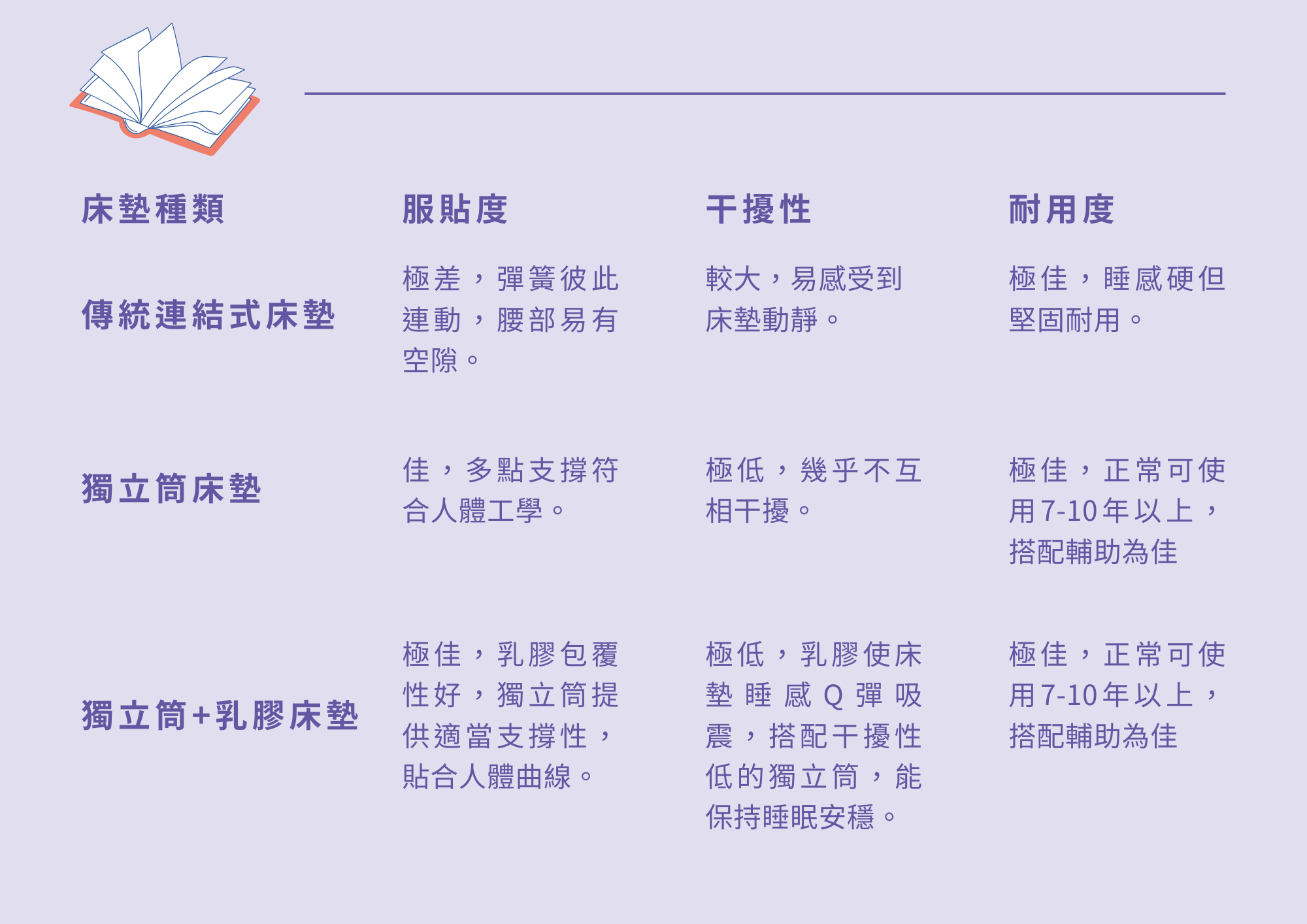 | 床墊種類 | 服貼度 | 干擾性 | 耐用度 |
|---|---|---|---|
| 傳統連結式床墊 | 極差，彈簧彼此連動，腰部易有空隙。 | 較大，易感受到床墊動靜。 | 極佳，睡感硬但堅固耐用。 |
| 獨立筒床墊 | 佳，多點支撐符合人體工學。 | 極低，幾乎不互相干擾。 | 極佳，正常可使用7-10年以上，搭配輔助為佳 |
| 獨立筒+乳膠床墊 | 極佳，乳膠包覆性好，獨立筒提供適當支撐性，貼合人體曲線。 | 極低，乳膠使床墊睡感Q彈吸震，搭配干擾性低的獨立筒，能保持睡眠安穩。 | 極佳，正常可使用7-10年以上，搭配輔助為佳 |